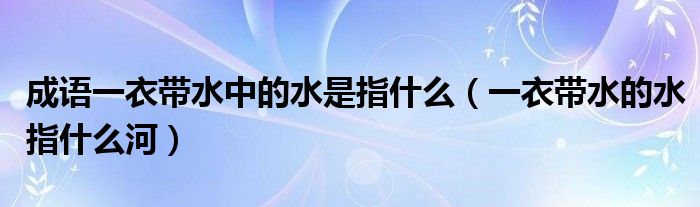 成语一衣带水中的水是指什么（一衣带水的水指什么河）